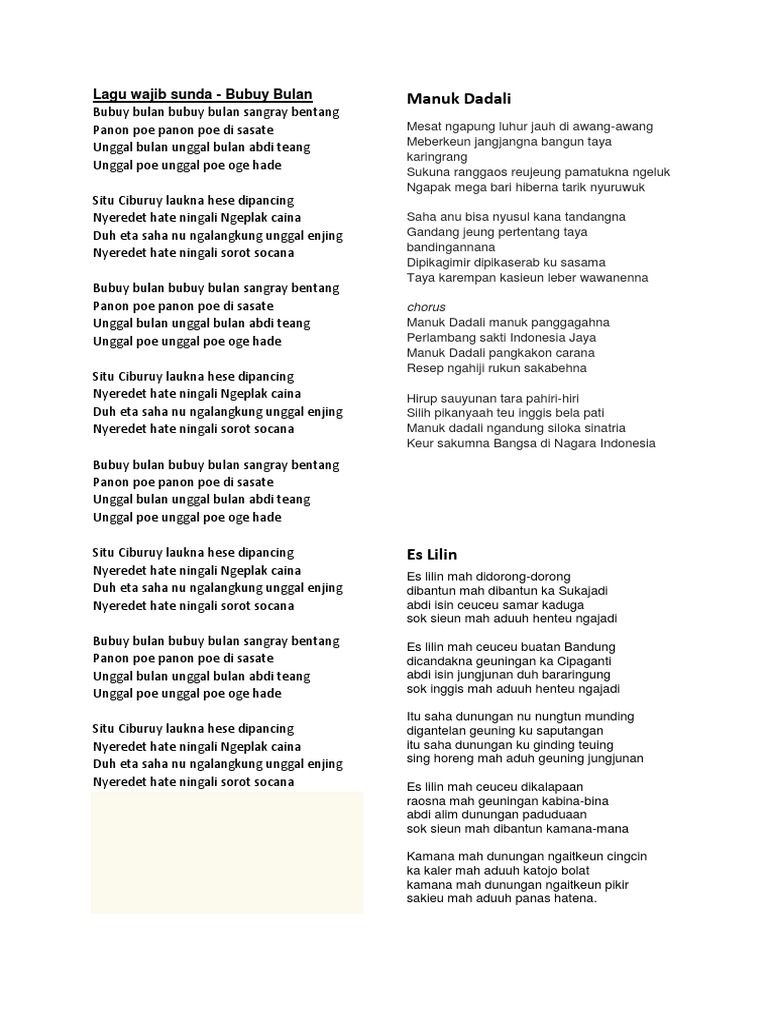 Lagu wajib sunda - Bubuy Bulan
Bubuy bulan bubuy bulan sangray bentang
Panon poe panon poe di sasate
Unggal bulan unggal bulan abdi teang
Unggal poe unggal poe oge hade

Situ Ciburuy laukna hese dipancing
Nyeredet hate ningali Ngeplak caina
Duh eta saha nu ngalangkung unggal enjing
Nyeredet hate ningali sorot socana

Bubuy bulan bubuy bulan sangray bentang
Panon poe panon poe di sasate
Unggal bulan unggal bulan abdi teang
Unggal poe unggal poe oge hade

Situ Ciburuy laukna hese dipancing
Nyeredet hate ningali Ngeplak caina
Duh eta saha nu ngalangkung unggal enjing
Nyeredet hate ningali sorot socana

Bubuy bulan bubuy bulan sangray bentang
Panon poe panon poe di sasate
Unggal bulan unggal bulan abdi teang
Unggal poe unggal poe oge hade

Situ Ciburuy laukna hese dipancing
Nyeredet hate ningali Ngeplak caina
Duh eta saha nu ngalangkung unggal enjing
Nyeredet hate ningali sorot socana

Bubuy bulan bubuy bulan sangray bentang
Panon poe panon poe di sasate
Unggal bulan unggal bulan abdi teang
Unggal poe unggal poe oge hade

Situ Ciburuy laukna hese dipancing
Nyeredet hate ningali Ngeplak caina
Duh eta saha nu ngalangkung unggal enjing
Nyeredet hate ningali sorot socana

Manuk Dadali

Mesat ngapung luhur jauh di awang-awang
Meberkeun jangjangna bangun taya karingrang
Sukuna ranggaos reujeung pamatukna ngeluk
Ngapak mega bari hiberna tarik nyuruwuk

Saha anu bisa nyusul kana tandangna
Gandang jeung pertentang taya bandingannana
Dipikagimir dipikaserab ku sasama
Taya karempan kasieun leber wawanenna

chorus
Manuk Dadali manuk panggagahna
Perlambang sakti Indonesia Jaya
Manuk Dadali pangkakon carana
Resep ngahiji rukun sakabehna

Hirup sauyunan tara pahiri-hiri
Silih pikanyaah teu inggis bela pati
Manuk dadali ngandung siloka sinatria
Keur sakumna Bangsa di Nagara Indonesia

Es Lilin

Es lilin mah didorong-dorong
dibantun mah dibantun ka Sukajadi
abdi isin ceuceu samar kaduga
sok sieun mah aduuh henteu ngajadi

Es lilin mah ceuceu buatan Bandung
dicandakna geuningan ka Cipaganti
abdi isin jungjunan duh bararingung
sok inggis mah aduuh henteu ngajadi

Itu saha dunungan nu nungtun munding
digantelan geuning ku saputangan
itu saha dunungan ku ginding teuing
sing horeng mah aduh geuning jungjunan

Es lilin mah ceuceu dikalapaan
raosna mah geuningan kabina-bina
abdi alim dunungan paduduaan
sok sieun mah dibantun kamana-mana

Kamana mah dunungan ngaitkeun cingcin
ka kaler mah aduuh katojo bolat
kamana mah dunungan ngaitkeun pikir
sakieu mah aduuh panas hatena.